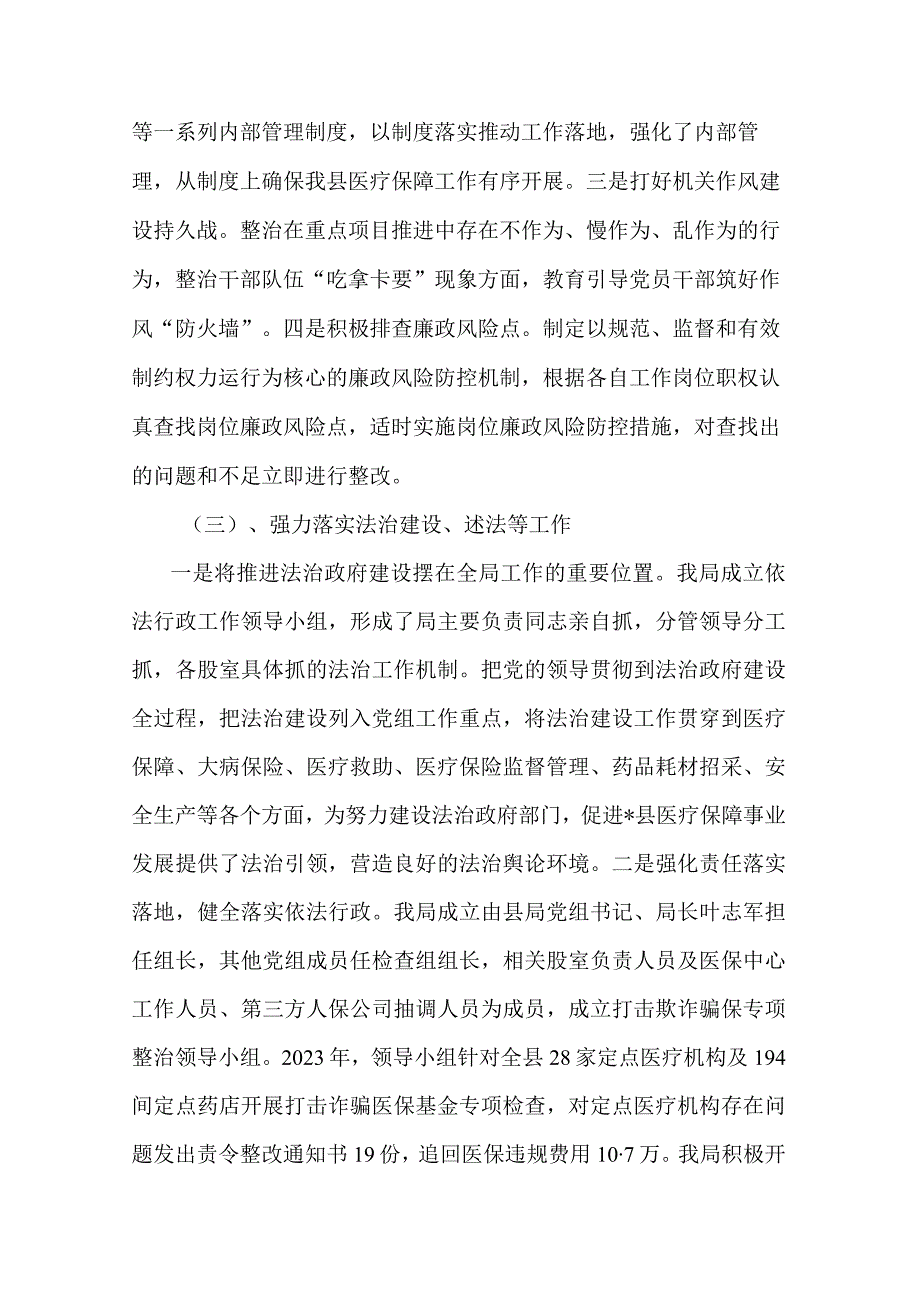 等一系列内部管理制度，以制度落实推动工作落地，强化了内部管理，从制度上确保我县医疗保障工作有序开展。三是打好机关作风建设持久战。整治在重点项目推进中存在不作为、慢作为、乱作为的行为，整治干部队伍“吃拿卡要”现象方面，教育引导党员干部筑好作风“防火墙”。四是积极排查廉政风险点。制定以规范、监督和有效制约权力运行为核心的廉政风险防控机制，根据各自工作岗位职权认真查找岗位廉政风险点，适时实施岗位廉政风险防控措施，对查找出的问题和不足立即进行整改。

（三）、强力落实法治建设、述法等工作

一是将推进法治政府建设摆在全局工作的重要位置。我局成立依法行政工作领导小组，形成了局主要负责同志亲自抓，分管领导分工抓，各股室具体抓的法治工作机制。把党的领导贯彻到法治政府建设全过程，把法治建设列入党组工作重点，将法治建设工作贯穿到医疗保障、大病保险、医疗救助、医疗保险监督管理、药品耗材招采、安全生产等各个方面，为努力建设法治政府部门，促进*县医疗保障事业发展提供了法治引领，营造良好的法治舆论环境。二是强化责任落实落地，健全落实依法行政。我局成立由县局党组书记、局长叶志军担任组长，其他党组成员任检查组组长，相关股室负责人员及医保中心工作人员、第三方人保公司抽调人员为成员，成立打击欺诈骗保专项整治领导小组。2023年，领导小组针对全县28家定点医疗机构及194间定点药店开展打击诈骗医保基金专项检查，对定点医疗机构存在问题发出责令整改通知书19份，追回医保违规费用10·7万。我局积极开